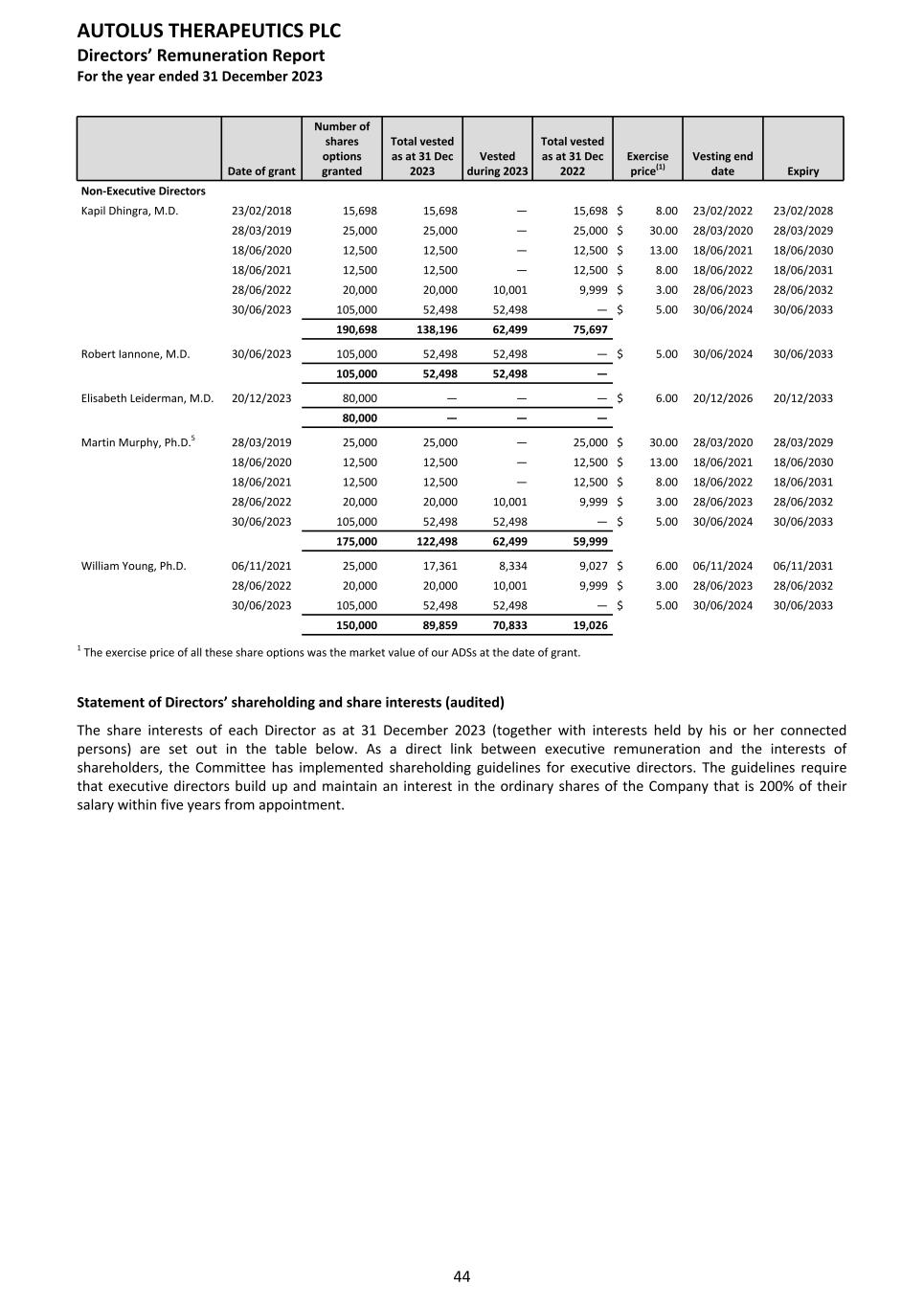 AUTOLUS THERAPEUTICS PLC
Directors' Remuneration Report
For the year ended 31 December 2023

| | Date of grant | Number of shares options granted | Total vested as at 31 Dec 2023 | Vested during 2023 | Total vested as at 31 Dec 2022 | Exercise price$^{(1)}$ | Vesting end date | Expiry |
|---|---|---|---|---|---|---|---|---|
| Non-Executive Directors | | | | | | | | |
| Kapil Dhingra, M.D. | 23/02/2018 | 15,698 | 15,698 | — | 15,698 | $ 8.00 | 23/02/2022 | 23/02/2028 |
| | 28/03/2019 | 25,000 | 25,000 | — | 25,000 | $ 30.00 | 28/03/2020 | 28/03/2029 |
| | 18/06/2020 | 12,500 | 12,500 | — | 12,500 | $ 13.00 | 18/06/2021 | 18/06/2030 |
| | 18/06/2021 | 12,500 | 12,500 | — | 12,500 | $ 8.00 | 18/06/2022 | 18/06/2031 |
| | 28/06/2022 | 20,000 | 20,000 | 10,001 | 9,999 | $ 3.00 | 28/06/2023 | 28/06/2032 |
| | 30/06/2023 | 105,000 | 52,498 | 52,498 | — | $ 5.00 | 30/06/2024 | 30/06/2033 |
| | | 190,698 | 138,196 | 62,499 | 75,697 | | | |
| Robert Iannone, M.D. | 30/06/2023 | 105,000 | 52,498 | 52,498 | — | $ 5.00 | 30/06/2024 | 30/06/2033 |
| | | 105,000 | 52,498 | 52,498 | — | | | |
| Elisabeth Leiderman, M.D. | 20/12/2023 | 80,000 | — | — | — | $ 6.00 | 20/12/2026 | 20/12/2033 |
| | | 80,000 | — | — | — | | | |
| Martin Murphy, Ph.D.$^5$ | 28/03/2019 | 25,000 | 25,000 | — | 25,000 | $ 30.00 | 28/03/2020 | 28/03/2029 |
| | 18/06/2020 | 12,500 | 12,500 | — | 12,500 | $ 13.00 | 18/06/2021 | 18/06/2030 |
| | 18/06/2021 | 12,500 | 12,500 | — | 12,500 | $ 8.00 | 18/06/2022 | 18/06/2031 |
| | 28/06/2022 | 20,000 | 20,000 | 10,001 | 9,999 | $ 3.00 | 28/06/2023 | 28/06/2032 |
| | 30/06/2023 | 105,000 | 52,498 | 52,498 | — | $ 5.00 | 30/06/2024 | 30/06/2033 |
| | | 175,000 | 122,498 | 62,499 | 59,999 | | | |
| William Young, Ph.D. | 06/11/2021 | 25,000 | 17,361 | 8,334 | 9,027 | $ 6.00 | 06/11/2024 | 06/11/2031 |
| | 28/06/2022 | 20,000 | 20,000 | 10,001 | 9,999 | $ 3.00 | 28/06/2023 | 28/06/2032 |
| | 30/06/2023 | 105,000 | 52,498 | 52,498 | — | $ 5.00 | 30/06/2024 | 30/06/2033 |
| | | 150,000 | 89,859 | 70,833 | 19,026 | | | |

$^1$ The exercise price of all these share options was the market value of our ADSs at the date of grant.

Statement of Directors' shareholding and share interests (audited)

The share interests of each Director as at 31 December 2023 (together with interests held by his or her connected persons) are set out in the table below. As a direct link between executive remuneration and the interests of shareholders, the Committee has implemented shareholding guidelines for executive directors. The guidelines require that executive directors build up and maintain an interest in the ordinary shares of the Company that is 200% of their salary within five years from appointment.

44